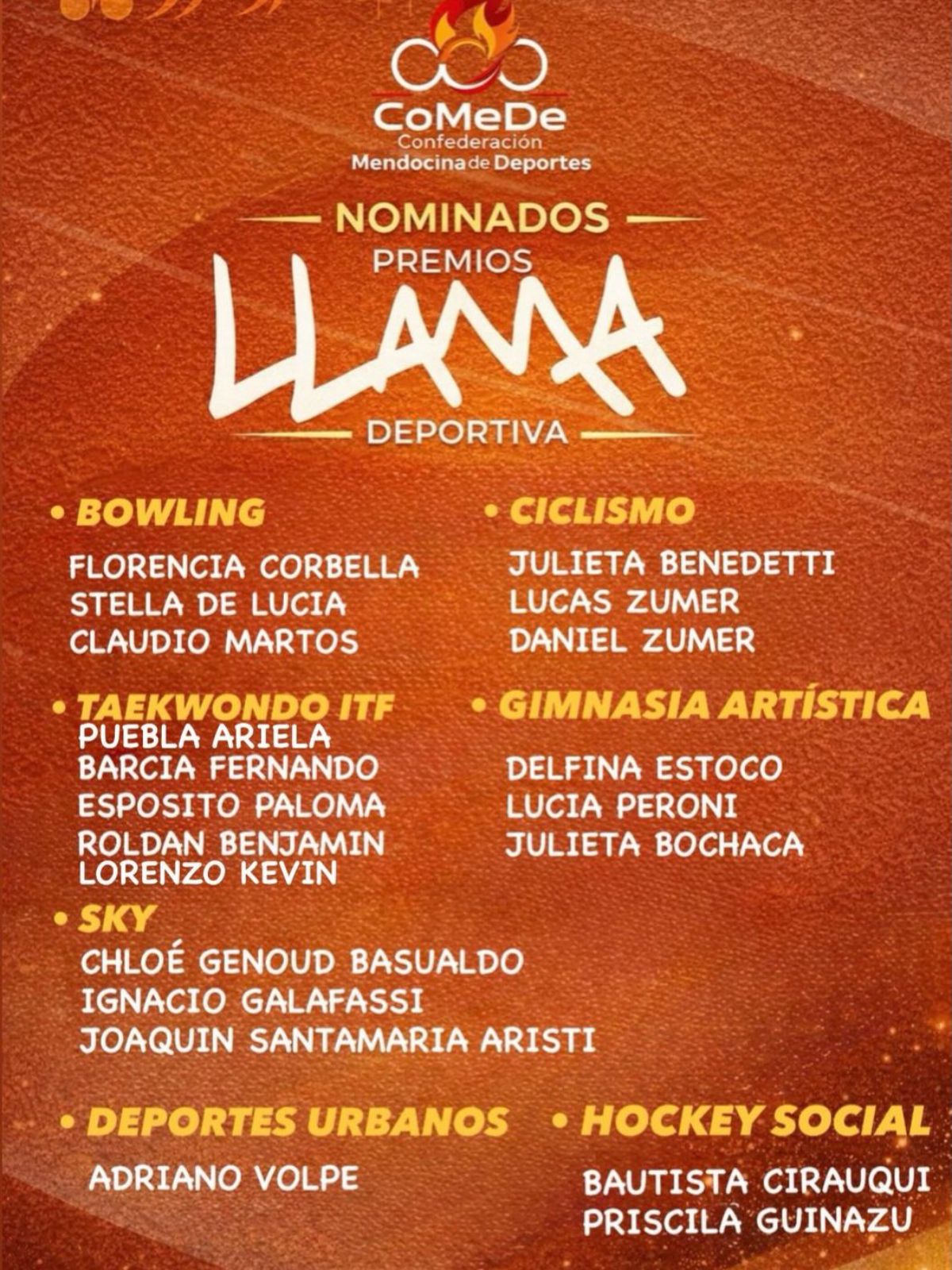 CoMeDe
Confederación
Mendocina de Deportes

NOMINADOS
PREMIOS
LLAMA
DEPORTIVA

• BOWLING
FLORENCIA CORBELLA
STELLA DE LUCIA
CLAUDIO MARTOS

• TAEKWONDO ITF
PUEBLA ARIELA
BARCIA FERNANDO
ESPOSITO PALOMA
ROLDAN BENJAMIN
LORENZO KEVIN

• SKY
CHLOÉ GENOUD BASUALDO
IGNACIO GALAFASSI
JOAQUIN SANTAMARIA ARISTI

• DEPORTES URBANOS
ADRIANO VOLPE

• CICLISMO
JULIETA BENEDETTI
LUCAS ZUMER
DANIEL ZUMER

• GIMNASIA ARTÍSTICA
DELFINA ESTOCO
LUCIA PERONI
JULIETA BOCHACA

• HOCKEY SOCIAL
BAUTISTA CIRAUQUI
PRISCILA GUINAZU